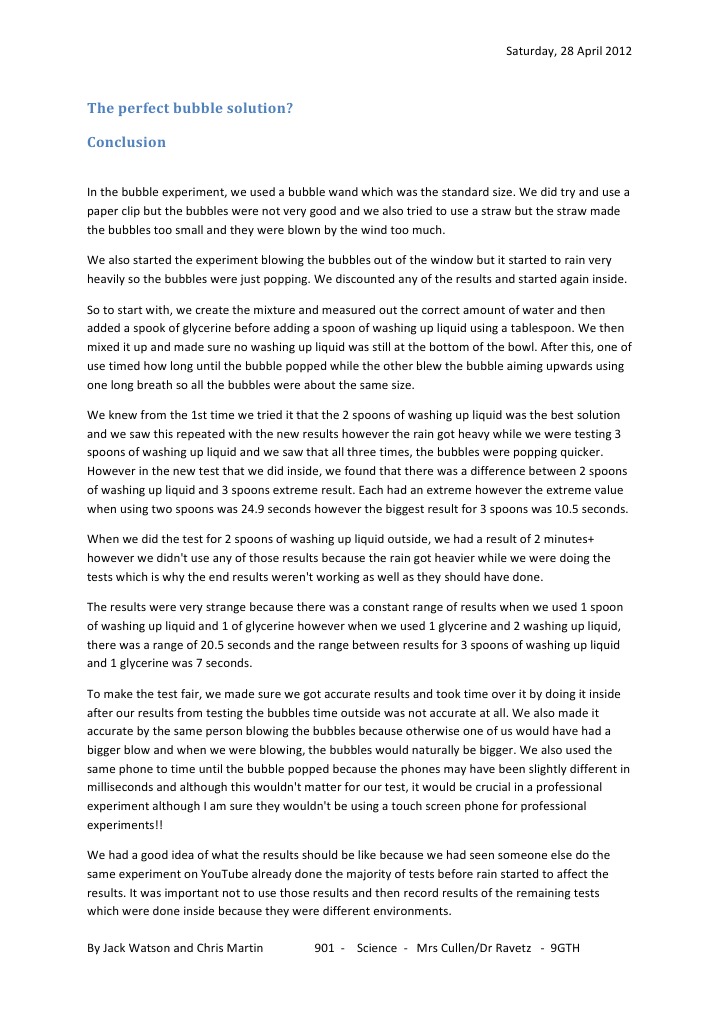 Saturday, 28 April 2012

The perfect bubble solution?

Conclusion

In the bubble experiment, we used a bubble wand which was the standard size. We did try and use a paper clip but the bubbles were not very good and we also tried to use a straw but the straw made the bubbles too small and they were blown by the wind too much.

We also started the experiment blowing the bubbles out of the window but it started to rain very heavily so the bubbles were just popping. We discounted any of the results and started again inside.

So to start with, we create the mixture and measured out the correct amount of water and then added a spook of glycerine before adding a spoon of washing up liquid using a tablespoon. We then mixed it up and made sure no washing up liquid was still at the bottom of the bowl. After this, one of use timed how long until the bubble popped while the other blew the bubble aiming upwards using one long breath so all the bubbles were about the same size.

We knew from the 1st time we tried it that the 2 spoons of washing up liquid was the best solution and we saw this repeated with the new results however the rain got heavy while we were testing 3 spoons of washing up liquid and we saw that all three times, the bubbles were popping quicker. However in the new test that we did inside, we found that there was a difference between 2 spoons of washing up liquid and 3 spoons extreme result. Each had an extreme however the extreme value when using two spoons was 24.9 seconds however the biggest result for 3 spoons was 10.5 seconds.

When we did the test for 2 spoons of washing up liquid outside, we had a result of 2 minutes+ however we didn't use any of those results because the rain got heavier while we were doing the tests which is why the end results weren't working as well as they should have done.

The results were very strange because there was a constant range of results when we used 1 spoon of washing up liquid and 1 of glycerine however when we used 1 glycerine and 2 washing up liquid, there was a range of 20.5 seconds and the range between results for 3 spoons of washing up liquid and 1 glycerine was 7 seconds.

To make the test fair, we made sure we got accurate results and took time over it by doing it inside after our results from testing the bubbles time outside was not accurate at all. We also made it accurate by the same person blowing the bubbles because otherwise one of us would have had a bigger blow and when we were blowing, the bubbles would naturally be bigger. We also used the same phone to time until the bubble popped because the phones may have been slightly different in milliseconds and although this wouldn't matter for our test, it would be crucial in a professional experiment although I am sure they wouldn't be using a touch screen phone for professional experiments!!

We had a good idea of what the results should be like because we had seen someone else do the same experiment on YouTube already done the majority of tests before rain started to affect the results. It was important not to use those results and then record results of the remaining tests which were done inside because they were different environments.

By Jack Watson and Chris Martin 901 - Science - Mrs Cullen/Dr Ravetz - 9GTH